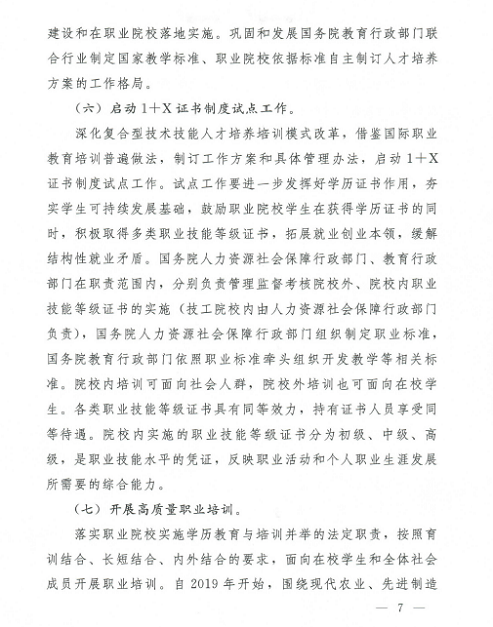 建设和在职业院校落地实施。巩固和发展国务院教育行政部门联合行业制定国家教学标准、职业院校依据标准自主制订人才培养方案的工作格局。

（六）启动 1+X 证书制度试点工作。

深化复合型技术技能人才培养培训模式改革，借鉴国际职业教育培训普遍做法，制订工作方案和具体管理办法，启动 1+X 证书制度试点工作。试点工作要进一步发挥好学历证书作用，夯实学生可持续发展基础，鼓励职业院校学生在获得学历证书的同时，积极取得多类职业技能等级证书，拓展就业创业本领，缓解结构性就业矛盾。国务院人力资源社会保障行政部门、教育行政部门在职责范围内，分别负责管理监督考核院校外、院校内职业技能等级证书的实施（技工院校内由人力资源社会保障行政部门负责），国务院人力资源社会保障行政部门组织制定职业标准，国务院教育行政部门依照职业标准牵头组织开发教学等相关标准。院校内培训可面向社会人群，院校外培训也可面向在校学生。各类职业技能等级证书具有同等效力，持有证书人员享受同等待遇。院校内实施的职业技能等级证书分为初级、中级、高级，是职业技能水平的凭证，反映职业活动和个人职业生涯发展所需要的综合能力。

（七）开展高质量职业培训。

落实职业院校实施学历教育与培训并举的法定职责，按照育训结合、长短结合、内外结合的要求，面向在校学生和全体社会成员开展职业培训。自 2019 年开始，围绕现代农业、先进制造

— 7 —